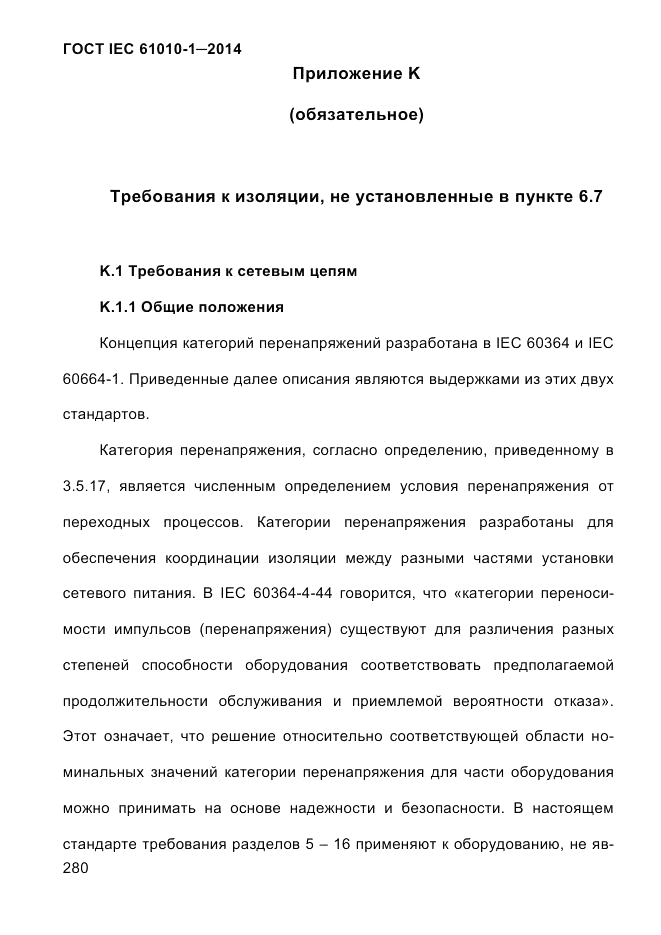 ГОСТ IEC 61010-1—2014

Приложение К

(обязательное)

Требования к изоляции, не установленные в пункте 6.7

К.1 Требования к сетевым цепям

К.1.1 Общие положения

Концепция категорий перенапряжений разработана в IEC 60364 и IEC 60664-1. Приведенные далее описания являются выдержками из этих двух стандартов.

Категория перенапряжения, согласно определению, приведенному в 3.5.17, является численным определением условия перенапряжения от переходных процессов. Категории перенапряжения разработаны для обеспечения координации изоляции между разными частями установки сетевого питания. В IEC 60364-4-44 говорится, что «категории переносимости импульсов (перенапряжения) существуют для различения разных степеней способности оборудования соответствовать предполагаемой продолжительности обслуживания и приемлемой вероятности отказа». Этот означает, что решение относительно соответствующей области номинальных значений категории перенапряжения для части оборудования можно принимать на основе надежности и безопасности. В настоящем стандарте требования разделов 5 – 16 применяют к оборудованию, не яв-

280